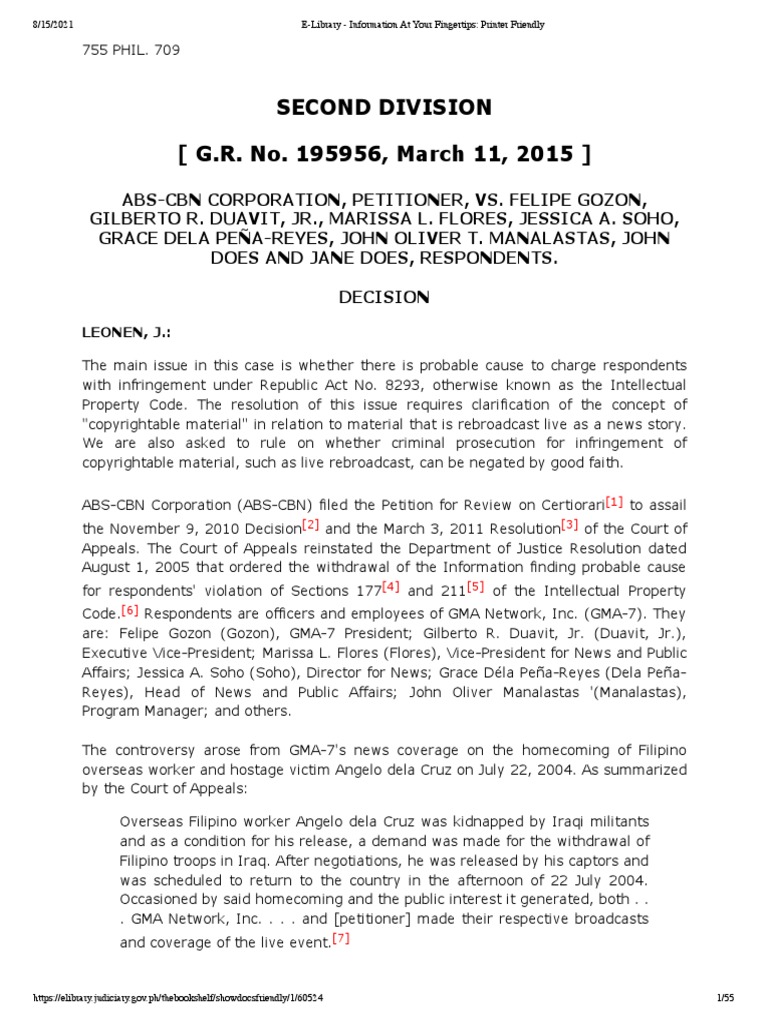 8/15/2021 E-Library - Information At Your Fingertips: Printer Friendly

755 PHIL. 709

SECOND DIVISION

[ G.R. No. 195956, March 11, 2015 ]

ABS-CBN CORPORATION, PETITIONER, VS. FELIPE GOZON, GILBERTO R. DUAVIT, JR., MARISSA L. FLORES, JESSICA A. SOHO, GRACE DELA PEÑA-REYES, JOHN OLIVER T. MANALASTAS, JOHN DOES AND JANE DOES, RESPONDENTS.

DECISION

LEONEN, J.:

The main issue in this case is whether there is probable cause to charge respondents with infringement under Republic Act No. 8293, otherwise known as the Intellectual Property Code. The resolution of this issue requires clarification of the concept of "copyrightable material" in relation to material that is rebroadcast live as a news story. We are also asked to rule on whether criminal prosecution for infringement of copyrightable material, such as live rebroadcast, can be negated by good faith.

ABS-CBN Corporation (ABS-CBN) filed the Petition for Review on Certiorari[1] to assail the November 9, 2010 Decision[2] and the March 3, 2011 Resolution[3] of the Court of Appeals. The Court of Appeals reinstated the Department of Justice Resolution dated August 1, 2005 that ordered the withdrawal of the Information finding probable cause for respondents' violation of Sections 177[4] and 211[5] of the Intellectual Property Code.[6] Respondents are officers and employees of GMA Network, Inc. (GMA-7). They are: Felipe Gozon (Gozon), GMA-7 President; Gilberto R. Duavit, Jr. (Duavit, Jr.), Executive Vice-President; Marissa L. Flores (Flores), Vice-President for News and Public Affairs; Jessica A. Soho (Soho), Director for News; Grace Déla Peña-Reyes (Dela Peña-Reyes), Head of News and Public Affairs; John Oliver Manalastas '(Manalastas), Program Manager; and others.

The controversy arose from GMA-7's news coverage on the homecoming of Filipino overseas worker and hostage victim Angelo dela Cruz on July 22, 2004. As summarized by the Court of Appeals:

Overseas Filipino worker Angelo dela Cruz was kidnapped by Iraqi militants and as a condition for his release, a demand was made for the withdrawal of Filipino troops in Iraq. After negotiations, he was released by his captors and was scheduled to return to the country in the afternoon of 22 July 2004. Occasioned by said homecoming and the public interest it generated, both . . . GMA Network, Inc. . . . and [petitioner] made their respective broadcasts and coverage of the live event.[7]

https://elibrary.judiciary.gov.ph/thebookshelf/showdocsfriendly/1/60524 1/55